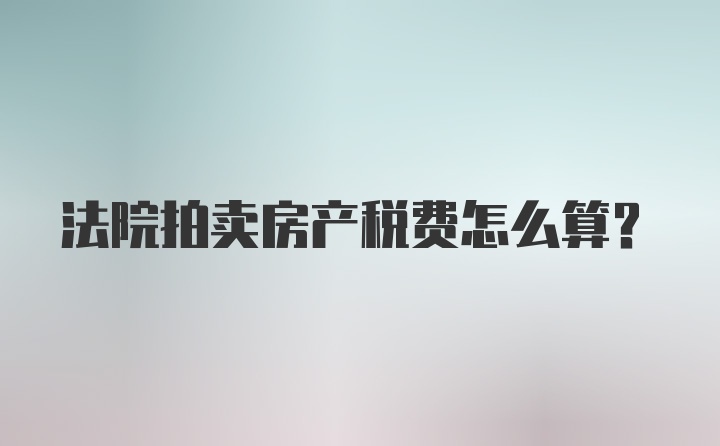 法院拍卖房产税费怎么算？